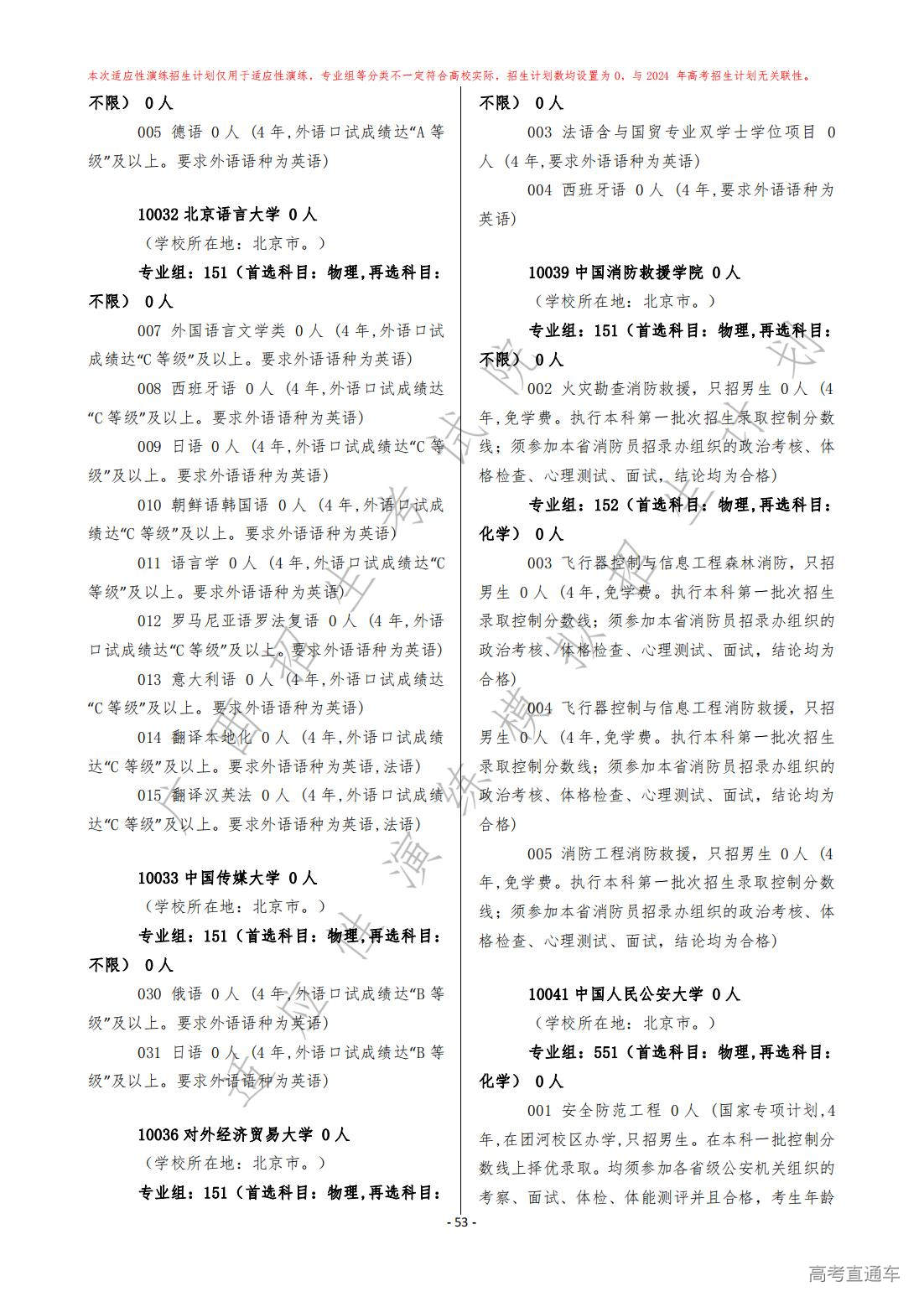 本次适应性演练招生计划仅用于适应性演练，专业组等分类不一定符合高校实际，招生计划数均设置为 0，与 2024 年高考招生计划无关联性。

不限） 0 人

005 德语 0 人 (4 年,外语口试成绩达“A 等级”及以上。要求外语语种为英语)

10032 北京语言大学 0 人

（学校所在地：北京市。）

专业组：151（首选科目：物理,再选科目：不限） 0 人

007 外国语言文学类 0 人 (4 年,外语口试成绩达“C 等级”及以上。要求外语语种为英语)

008 西班牙语 0 人 (4 年,外语口试成绩达“C 等级”及以上。要求外语语种为英语)

009 日语 0 人 (4 年,外语口试成绩达“C 等级”及以上。要求外语语种为英语)

010 朝鲜语韩国语 0 人 (4 年,外语口试成绩达“C 等级”及以上。要求外语语种为英语)

011 语言学 0 人 (4 年,外语口试成绩达“C 等级”及以上。要求外语语种为英语)

012 罗马尼亚语罗法复语 0 人 (4 年,外语口试成绩达“C 等级”及以上。要求外语语种为英语)

013 意大利语 0 人 (4 年,外语口试成绩达“C 等级”及以上。要求外语语种为英语)

014 翻译本地化 0 人 (4 年,外语口试成绩达“C 等级”及以上。要求外语语种为英语,法语)

015 翻译汉英法 0 人 (4 年,外语口试成绩达“C 等级”及以上。要求外语语种为英语,法语)

10033 中国传媒大学 0 人

（学校所在地：北京市。）

专业组：151（首选科目：物理,再选科目：不限） 0 人

030 俄语 0 人 (4 年,外语口试成绩达“B 等级”及以上。要求外语语种为英语)

031 日语 0 人 (4 年,外语口试成绩达“B 等级”及以上。要求外语语种为英语)

10036 对外经济贸易大学 0 人

（学校所在地：北京市。）

专业组：151（首选科目：物理,再选科目：不限） 0 人

003 法语含与国贸专业双学士学位项目 0 人 (4 年,要求外语语种为英语)

004 西班牙语 0 人 (4 年,要求外语语种为英语)

10039 中国消防救援学院 0 人

（学校所在地：北京市。）

专业组：151（首选科目：物理,再选科目：不限） 0 人

002 火灾勘查消防救援，只招男生 0 人 (4 年,免学费。执行本科第一批次招生录取控制分数线；须参加本省消防员招录办组织的政治考核、体格检查、心理测试、面试，结论均为合格)

专业组：152（首选科目：物理,再选科目：化学） 0 人

003 飞行器控制与信息工程森林消防，只招男生 0 人 (4 年,免学费。执行本科第一批次招生录取控制分数线；须参加本省消防员招录办组织的政治考核、体格检查、心理测试、面试，结论均为合格)

004 飞行器控制与信息工程消防救援，只招男生 0 人 (4 年,免学费。执行本科第一批次招生录取控制分数线；须参加本省消防员招录办组织的政治考核、体格检查、心理测试、面试，结论均为合格)

005 消防工程消防救援，只招男生 0 人 (4 年,免学费。执行本科第一批次招生录取控制分数线；须参加本省消防员招录办组织的政治考核、体格检查、心理测试、面试，结论均为合格)

10041 中国人民公安大学 0 人

（学校所在地：北京市。）

专业组：551（首选科目：物理,再选科目：化学） 0 人

001 安全防范工程 0 人 (国家专项计划,4 年,在团河校区办学,只招男生。在本科一批控制分数线上择优录取。均须参加各省级公安机关组织的考察、面试、体检、体能测评并且合格，考生年龄

- 53 -

高考直通车